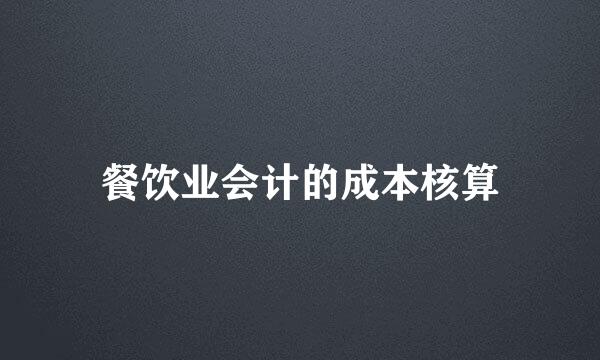 餐饮业会计的成本核算